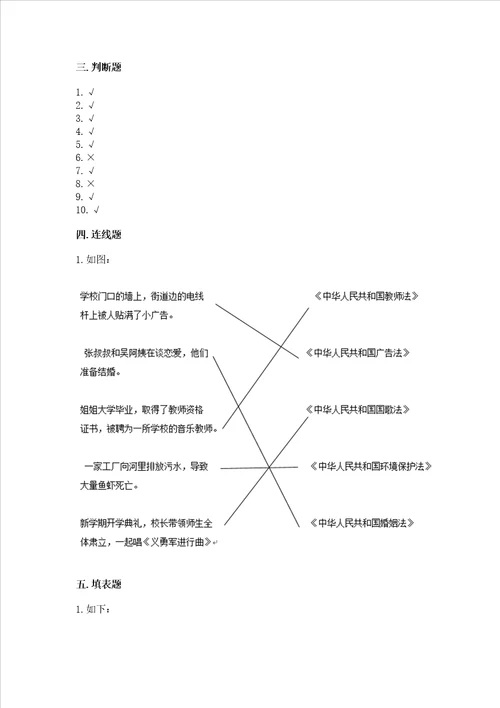 三. 判断题

1. √
2. √
3. √
4. √
5. √
6. ×
7. √
8. ×
9. √
10. √

四. 连线题

1. 如图：

学校门口的墙上，街道边的电线杆上被人贴满了小广告。

张叔叔和吴阿姨在谈恋爱，他们准备结婚。

姐姐大学毕业，取得了教师资格证书，被聘为一所学校的音乐教师。

一家工厂向河里排放污水，导致大量鱼虾死亡。

新学期开学典礼，校长带领师生全体肃立，一起唱《义勇军进行曲》

《中华人民共和国教师法》

《中华人民共和国广告法》

《中华人民共和国国歌法》

《中华人民共和国环境保护法》

《中华人民共和国婚姻法》

五. 填表题

1. 如下：